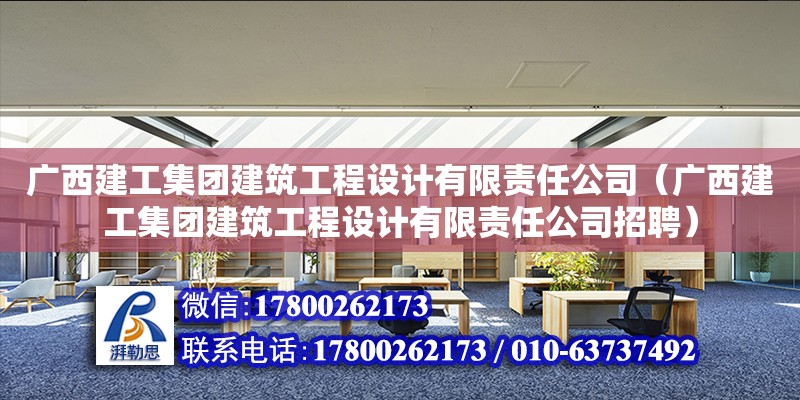 广西建工集团建筑工程设计有限责任公司（广西建工集团建筑工程设计有限责任公司招聘）

湃勒思

微信:17800262173

联系电话:17800262173 / 010-63737492